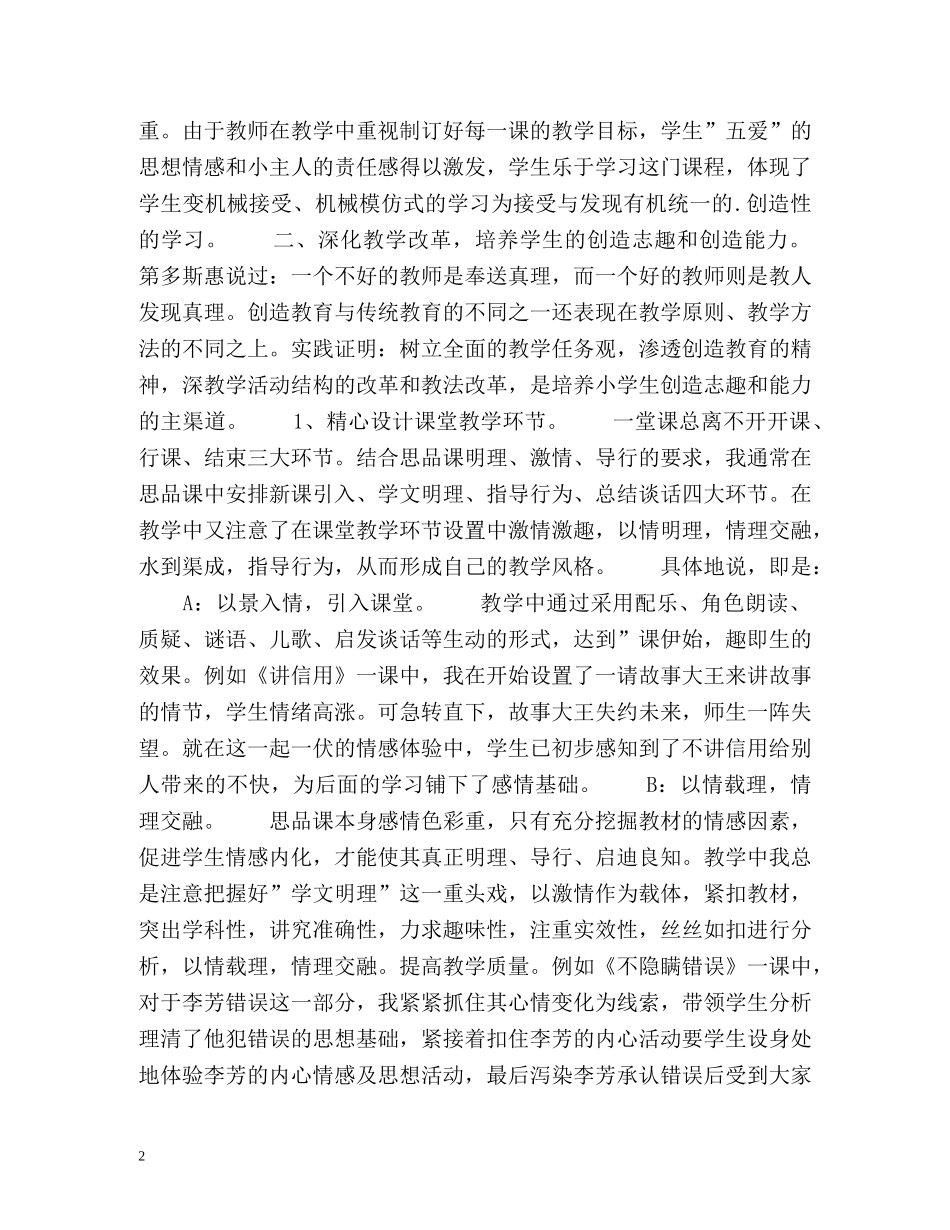 重。由于教师在教学中重视制订好每一课的教学目标，学生”五爱”的思想情感和小主人的责任感得以激发，学生乐于学习这门课程，体现了学生变机械接受、机械模仿式的学习为接受与发现有机统一的.创造性的学习。　　二、深化教学改革，培养学生的创造志趣和创造能力。第多斯惠说过：一个不好的教师是奉送真理，而一个好的教师则是教人发现真理。创造教育与传统教育的不同之一还表现在教学原则、教学方法的不同之上。实践证明：树立全面的教学任务观，渗透创造教育的精神，深教学活动结构的改革和教法改革，是培养小学生创造志趣和能力的主渠道。　　1、精心设计课堂教学环节。　　一堂课总离不开开课、行课、结束三大环节。结合思品课明理、激情、导行的要求，我通常在思品课中安排新课引入、学文明理、指导行为、总结谈话四大环节。在教学中又注意了在课堂教学环节设置中激情激趣，以情明理，情理交融，水到渠成，指导行为，从而形成自己的教学风格。　　具体地说，即是：

A：以景入情，引入课堂。　　教学中通过采用配乐、角色朗读、质疑、谜语、儿歌、启发谈话等生动的形式，达到”课伊始，趣即生的效果。例如《讲信用》一课中，我在开始设置了一请故事大王来讲故事的情节，学生情绪高涨。可急转直下，故事大王失约未来，师生一阵失望。就在这一起一伏的情感体验中，学生已初步感知到了不讲信用给别人带来的不快，为后面的学习铺下了感情基础。　　B：以情载理，情理交融。　　思品课本身感情色彩重，只有充分挖掘教材的情感因素，促进学生情感内化，才能使其真正明理、导行、启迪良知。教学中我总是注意把握好”学文明理”这一重头戏，以激情作为载体，紧扣教材，突出学科性，讲究准确性，力求趣味性，注重实效性，丝丝如扣进行分析，以情载理，情理交融。提高教学质量。例如《不隐瞒错误》一课中，对于李芳错误这一部分，我紧紧抓住其心情变化为线索，带领学生分析理清了他犯错误的思想基础，紧接着扣住李芳的内心活动要学生设身处地体验李芳的内心情感及思想活动，最后泻染李芳承认错误后受到大家

2